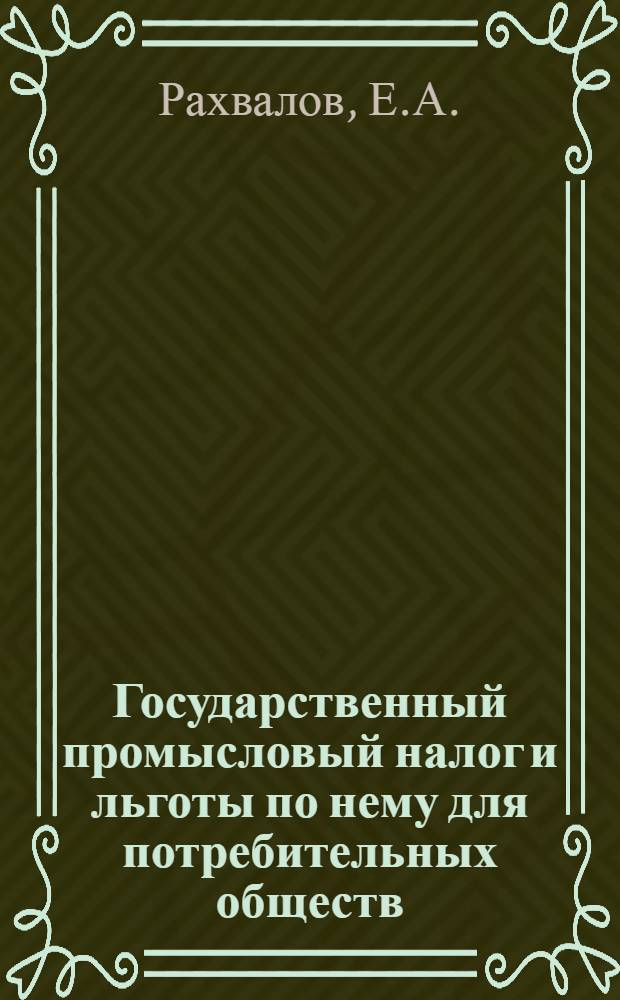 Рахвалов, Е.А.

Государственный промысловый налог и льготы по нему для потребительных обществ